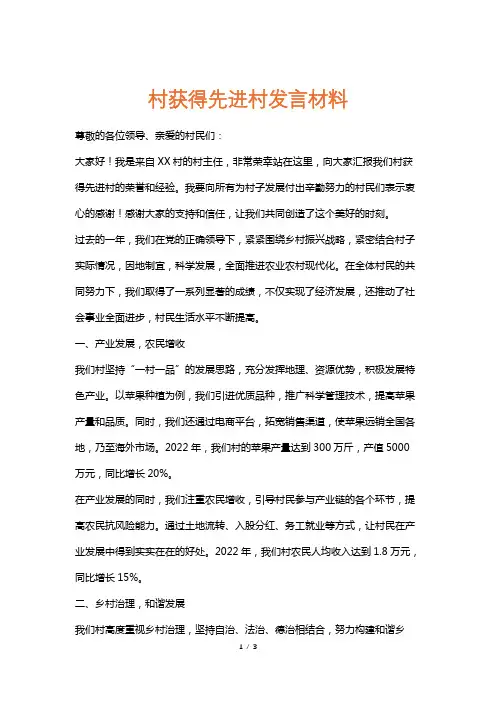 村获得先进村发言材料

尊敬的各位领导、亲爱的村民们：

大家好！我是来自XX村的村主任，非常荣幸站在这里，向大家汇报我们村获得先进村的荣誉和经验。我要向所有为村子发展付出辛勤努力的村民们表示衷心的感谢！感谢大家的支持和信任，让我们共同创造了这个美好的时刻。

过去的一年，我们在党的正确领导下，紧紧围绕乡村振兴战略，紧密结合村子实际情况，因地制宜，科学发展，全面推进农业农村现代化。在全体村民的共同努力下，我们取得了一系列显著的成绩，不仅实现了经济发展，还推动了社会事业全面进步，村民生活水平不断提高。

一、产业发展，农民增收

我们村坚持“一村一品”的发展思路，充分发挥地理、资源优势，积极发展特色产业。以苹果种植为例，我们引进优质品种，推广科学管理技术，提高苹果产量和品质。同时，我们还通过电商平台，拓宽销售渠道，使苹果远销全国各地，乃至海外市场。2022年，我们村的苹果产量达到300万斤，产值5000万元，同比增长20%。

在产业发展的同时，我们注重农民增收，引导村民参与产业链的各个环节，提高农民抗风险能力。通过土地流转、入股分红、务工就业等方式，让村民在产业发展中得到实实在在的好处。2022年，我们村农民人均收入达到1.8万元，同比增长15%。

二、乡村治理，和谐发展

我们村高度重视乡村治理，坚持自治、法治、德治相结合，努力构建和谐乡

1 / 3